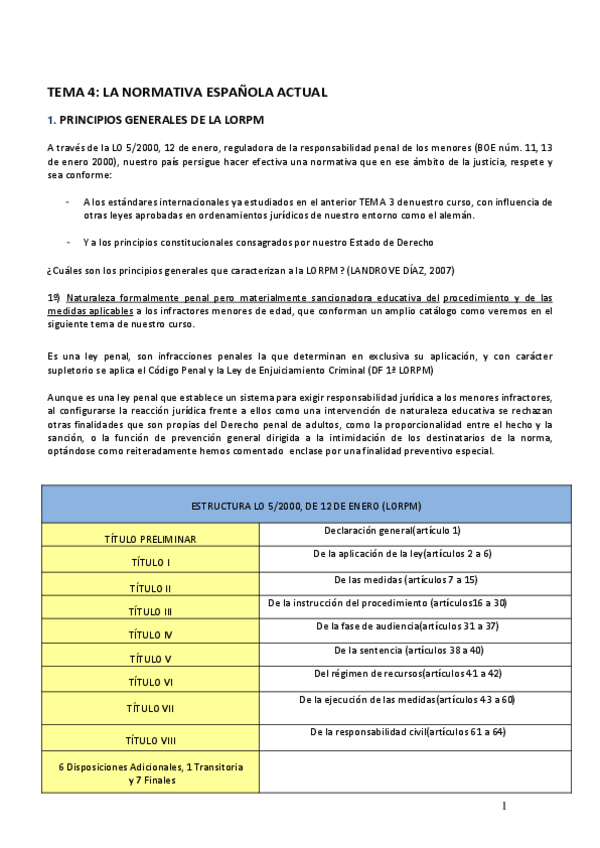 TEMA 4: LA NORMATIVA ESPAÑOLA ACTUAL

1. PRINCIPIOS GENERALES DE LA LORPM

A través de la LO 5/2000, 12 de enero, reguladora de la responsabilidad penal de los menores (BOE núm. 11, 13 de enero 2000), nuestro país persigue hacer efectiva una normativa que en ese ámbito de la justicia, respete y sea conforme:

- A los estándares internacionales ya estudiados en el anterior TEMA 3 denuestro curso, con influencia de otras leyes aprobadas en ordenamientos jurídicos de nuestro entorno como el alemán.

- Y a los principios constitucionales consagrados por nuestro Estado de Derecho

¿Cuáles son los principios generales que caracterizan a la LORPM? (LANDROVE DÍAZ, 2007)

1º) Naturaleza formalmente penal pero materialmente sancionadora educativa del procedimiento y de las medidas aplicables a los infractores menores de edad, que conforman un amplio catálogo como veremos en el siguiente tema de nuestro curso.

Es una ley penal, son infracciones penales la que determinan en exclusiva su aplicación, y con carácter supletorio se aplica el Código Penal y la Ley de Enjuiciamiento Criminal (DF 1ª LORPM)

Aunque es una ley penal que establece un sistema para exigir responsabilidad jurídica a los menores infractores, al configurarse la reacción jurídica frente a ellos como una intervención de naturaleza educativa se rechazan otras finalidades que son propias del Derecho penal de adultos, como la proporcionalidad entre el hecho y la sanción, o la función de prevención general dirigida a la intimidación de los destinatarios de la norma, optándose como reiteradamente hemos comentado enclase por una finalidad preventivo especial.

| ESTRUCTURA LO 5/2000, DE 12 DE ENERO (LORPM) | |
|---|---|
| TÍTULO PRELIMINAR | Declaración general(artículo 1) |
| TÍTULO I | De la aplicación de la ley(artículos 2 a 6) |
| TÍTULO II | De las medidas (artículos 7 a 15) |
| TÍTULO III | De la instrucción del procedimiento (artículos16 a 30) |
| TÍTULO IV | De la fase de audiencia(artículos 31 a 37) |
| TÍTULO V | De la sentencia (artículos 38 a 40) |
| TÍTULO VI | Del régimen de recursos(artículos 41 a 42) |
| TÍTULO VII | De la ejecución de las medidas(artículos 43 a 60) |
| TÍTULO VIII | De la responsabilidad civil(artículos 61 a 64) |
| 6 Disposiciones Adicionales, 1 Transitoria y 7 Finales | |

1